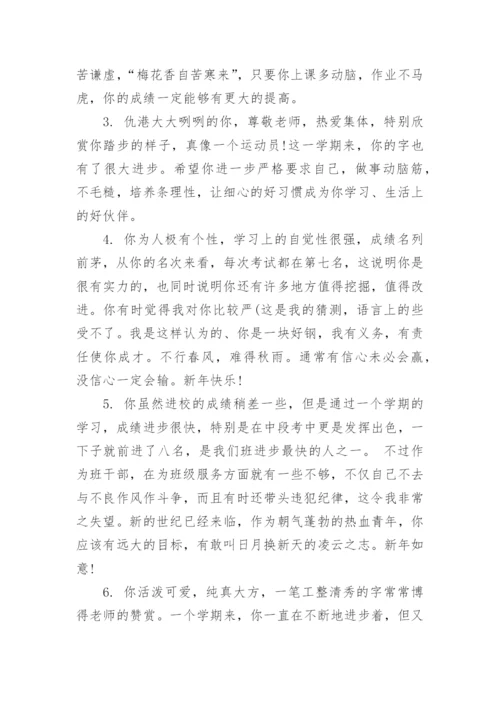 苦谦虚，“梅花香自苦寒来”，只要你上课多动脑，作业不马虎，你的成绩一定能够有更大的提高。

3. 仇港大大咧咧的你，尊敬老师，热爱集体，特别欣赏你踏步的样子，真像一个运动员!这一学期来，你的字也有了很大进步。希望你进一步严格要求自己，做事动脑筋，不毛糙，培养条理性，让细心的好习惯成为你学习、生活上的好伙伴。

4. 你为人极有个性，学习上的自觉性很强，成绩名列前茅，从你的名次来看，每次考试都在第七名，这说明你是很有实力的，也同时说明你还有许多地方值得挖掘，值得改进。你有时觉得我对你比较严(这是我的猜测，语言上的些受不了。我是这样认为的、你是一块好钢，我有义务，有责任使你成才。不行春风，难得秋雨。通常有信心未必会赢，没信心一定会输。新年快乐!

5. 你虽然进校的成绩稍差一些，但是通过一个学期的学习，成绩进步很快，特别是在中段考中更是发挥出色，一下子就前进了八名，是我们班进步最快的人之一。 不过作为班干部，在为班级服务方面就有一些不够，不仅自己不去与不良作风作斗争，而且有时还带头违犯纪律，这令我非常之失望。新的世纪已经来临，作为朝气蓬勃的热血青年，你应该有远大的目标，有敢叫日月换新天的凌云之志。新年如意!

6. 你活泼可爱，纯真大方，一笔工整清秀的字常常博得老师的赞赏。一个学期来，你一直在不断地进步着，但又